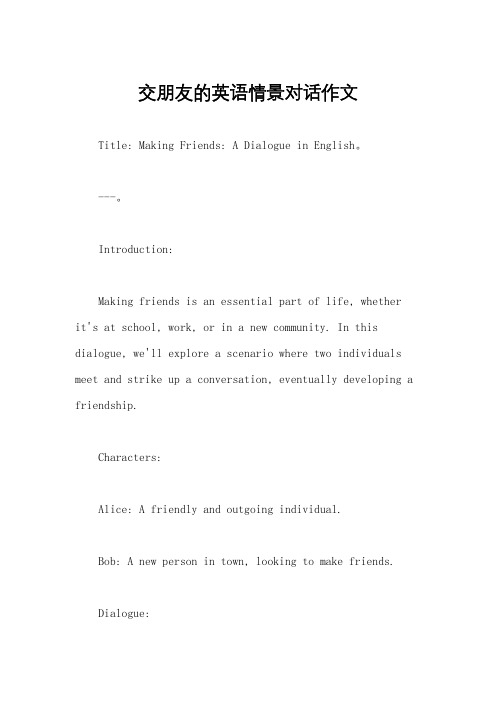 交朋友的英语情景对话作文

Title: Making Friends: A Dialogue in English。

---。

Introduction:

Making friends is an essential part of life, whether it's at school, work, or in a new community. In this dialogue, we'll explore a scenario where two individuals meet and strike up a conversation, eventually developing a friendship.

Characters:

Alice: A friendly and outgoing individual.

Bob: A new person in town, looking to make friends.

Dialogue: